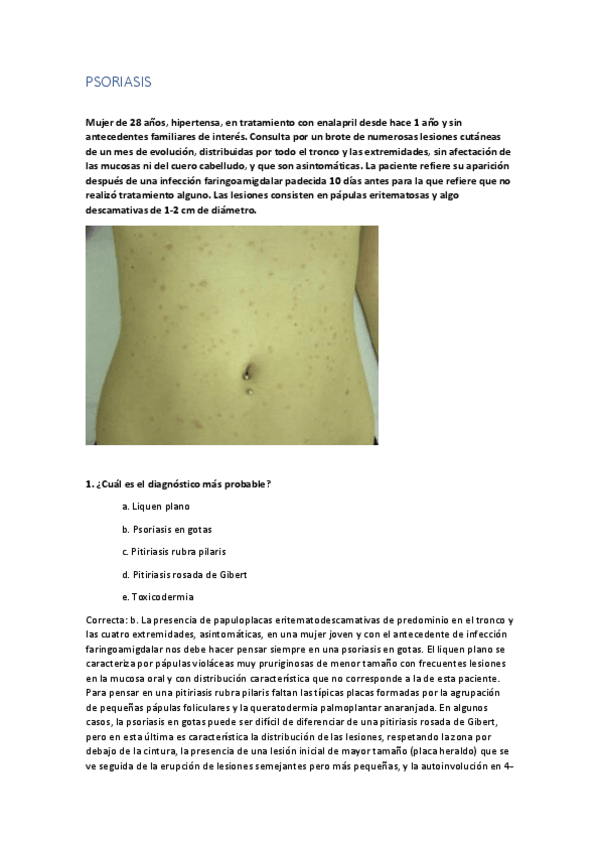 PSORIASIS

Mujer de 28 años, hipertensa, en tratamiento con enalapril desde hace 1 año y sin antecedentes familiares de interés. Consulta por un brote de numerosas lesiones cutáneas de un mes de evolución, distribuidas por todo el tronco y las extremidades, sin afectación de las mucosas ni del cuero cabelludo, y que son asintomáticas. La paciente refiere su aparición después de una infección faringoamigdalar padecida 10 días antes para la que refiere que no realizó tratamiento alguno. Las lesiones consisten en pápulas eritematosas y algo descamativas de 1-2 cm de diámetro.

1. ¿Cuál es el diagnóstico más probable?

a. Liquen plano

b. Psoriasis en gotas

c. Pitiriasis rubra pilaris

d. Pitiriasis rosada de Gibert

e. Toxicodermia

Correcta: b. La presencia de papuloplacas eritematodescamativas de predominio en el tronco y las cuatro extremidades, asintomáticas, en una mujer joven y con el antecedente de infección faringoamigdalar nos debe hacer pensar siempre en una psoriasis en gotas. El liquen plano se caracteriza por pápulas violáceas muy pruriginosas de menor tamaño con frecuentes lesiones en la mucosa oral y con distribución característica que no corresponde a la de esta paciente. Para pensar en una pitiriasis rubra pilaris faltan las típicas placas formadas por la agrupación de pequeñas pápulas foliculares y la queratodermia palmoplantar anaranjada. En algunos casos, la psoriasis en gotas puede ser difícil de diferenciar de una pitiriasis rosada de Gibert, pero en esta última es característica la distribución de las lesiones, respetando la zona por debajo de la cintura, la presencia de una lesión inicial de mayor tamaño (placa heraldo) que se ve seguida de la erupción de lesiones semejantes pero más pequeñas, y la autoinvolución en 4-